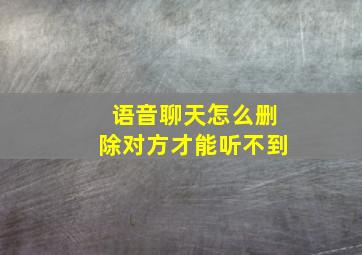 语音聊天怎么删除对方才能听不到